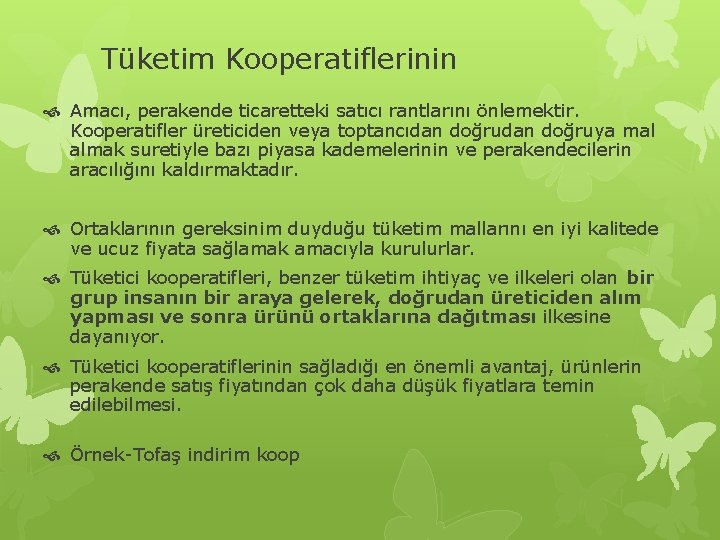 Tüketim Kooperatiflerinin

Amacı, perakende ticaretteki satıcı rantlarını önlemektir. Kooperatifler üreticiden veya toptancıdan doğrudan doğruya mal almak suretiyle bazı piyasa kademelerinin ve perakendecilerin aracılığını kaldırmaktadır.

Ortaklarının gereksinim duyduğu tüketim mallarını en iyi kalitede ve ucuz fiyata sağlamak amacıyla kurulurlar.

Tüketici kooperatifleri, benzer tüketim ihtiyaç ve ilkeleri olan bir grup insanın bir araya gelerek, doğrudan üreticiden alım yapması ve sonra ürünü ortaklarına dağıtması ilkesine dayanıyor.

Tüketici kooperatiflerinin sağladığı en önemli avantaj, ürünlerin perakende satış fiyatından çok daha düşük fiyatlara temin edilebilmesi.

Örnek-Tofaş indirim koop